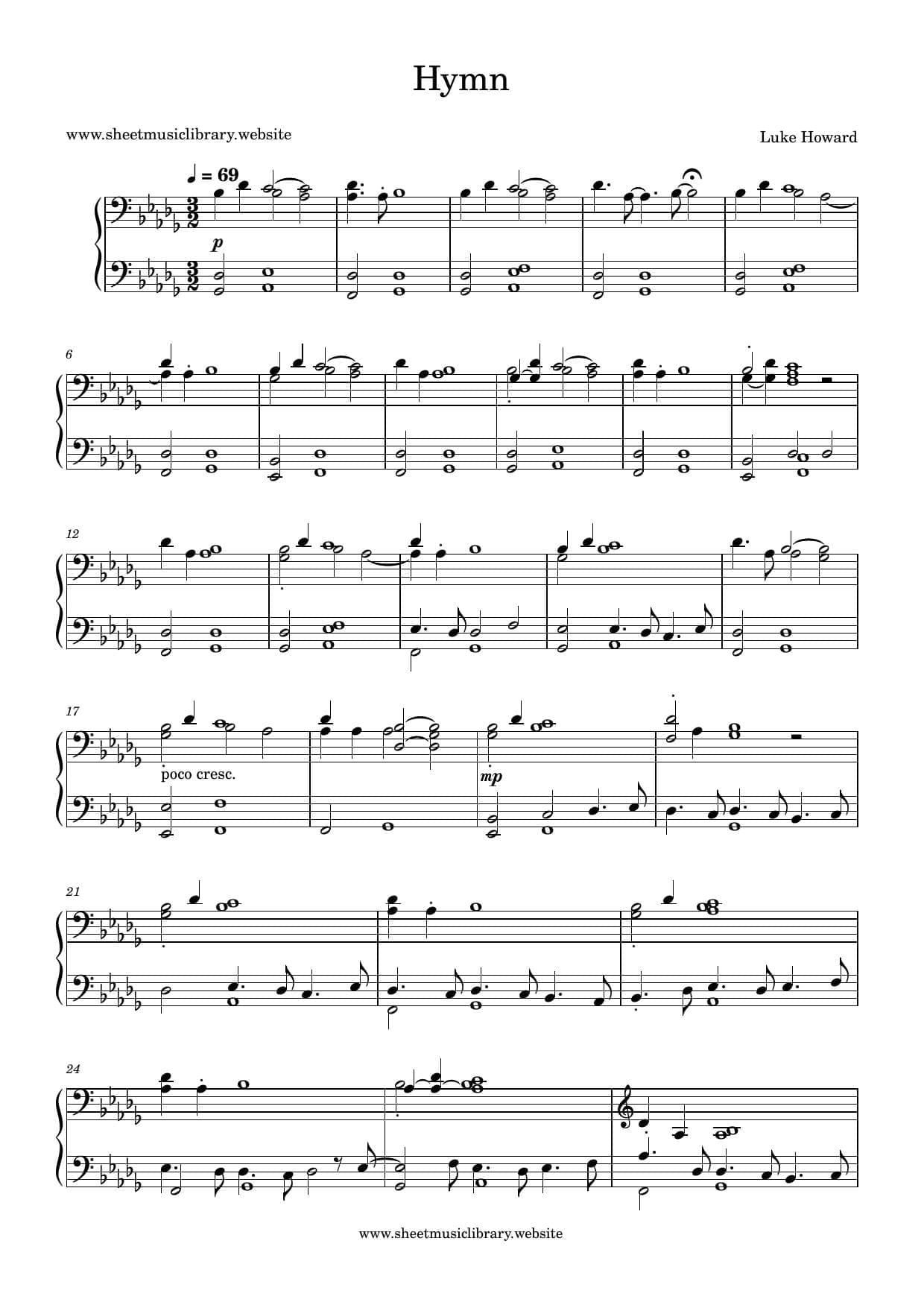 Hymn

www.sheetmusiclibrary.website

Luke Howard

♩ = 69

p

6

12

17

poco cresc.

mp

21

24

www.sheetmusiclibrary.website